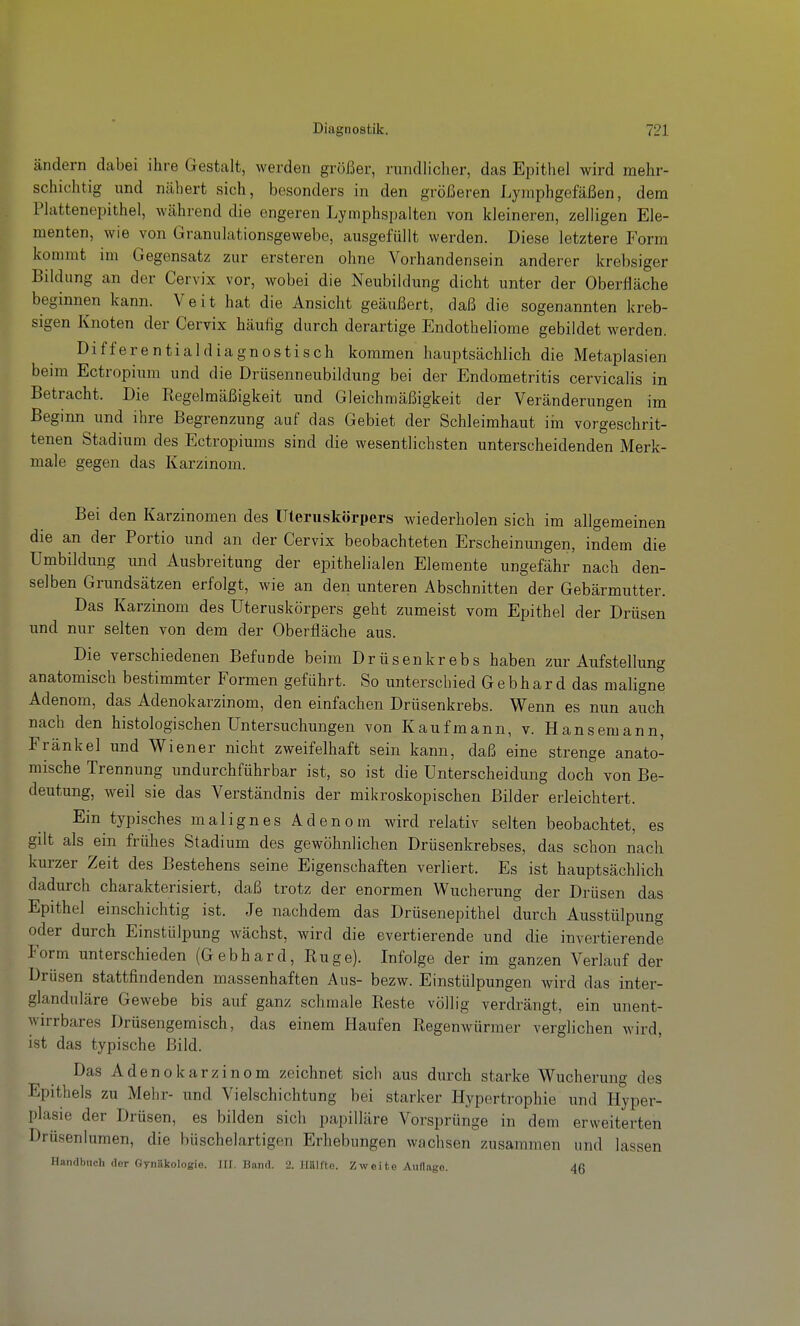 Diagnostik. 721

ändern dabei ihre Gestalt, werden größer, rundlicher, das Epithel wird mehrschichtig und nähert sich, besonders in den größeren Lymphgefäßen, dem Plattenepithel, während die engeren Lymphspalten von kleineren, zelligen Elementen, wie von Granulationsgewebe, ausgefüllt werden. Diese letztere Form kommt im Gegensatz zur ersteren ohne Vorhandensein anderer krebsiger Bildung an der Cervix vor, wobei die Neubildung dicht unter der Oberfläche beginnen kann. Veit hat die Ansicht geäußert, daß die sogenannten krebsigen Knoten der Cervix häufig durch derartige Endotheliome gebildet werden.

Differentialdiagnostisch kommen hauptsächlich die Metaplasien beim Ectropium und die Drüsenneubildung bei der Endometritis cervicalis in Betracht. Die Regelmäßigkeit und Gleichmäßigkeit der Veränderungen im Beginn und ihre Begrenzung auf das Gebiet der Schleimhaut im vorgeschrittenen Stadium des Ectropiums sind die wesentlichsten unterscheidenden Merkmale gegen das Karzinom.

Bei den Karzinomen des Uteruskörpers wiederholen sich im allgemeinen die an der Portio und an der Cervix beobachteten Erscheinungen, indem die Umbildung und Ausbreitung der epithelialen Elemente ungefähr nach denselben Grundsätzen erfolgt, wie an den unteren Abschnitten der Gebärmutter. Das Karzinom des Uteruskörpers geht zumeist vom Epithel der Drüsen und nur selten von dem der Oberfläche aus.

Die verschiedenen Befunde beim Drüsenkrebs haben zur Aufstellung anatomisch bestimmter Formen geführt. So unterschied Gebhard das maligne Adenom, das Adenokarzinom, den einfachen Drüsenkrebs. Wenn es nun auch nach den histologischen Untersuchungen von Kaufmann, v. Hansemann, Fränkel und Wiener nicht zweifelhaft sein kann, daß eine strenge anatomische Trennung undurchführbar ist, so ist die Unterscheidung doch von Bedeutung, weil sie das Verständnis der mikroskopischen Bilder erleichtert.

Ein typisches malignes Adenom wird relativ selten beobachtet, es gilt als ein frühes Stadium des gewöhnlichen Drüsenkrebses, das schon nach kurzer Zeit des Bestehens seine Eigenschaften verliert. Es ist hauptsächlich dadurch charakterisiert, daß trotz der enormen Wucherung der Drüsen das Epithel einschichtig ist. Je nachdem das Drüsenepithel durch Ausstülpung oder durch Einstülpung wächst, wird die evertierende und die invertierende Form unterschieden (Gebhard, Ruge). Infolge der im ganzen Verlauf der Drüsen stattfindenden massenhaften Aus- bezw. Einstülpungen wird das interglanduläre Gewebe bis auf ganz schmale Reste völlig verdrängt, ein unentwirrbares Drüsengemisch, das einem Haufen Regenwürmer verglichen wird, ist das typische Bild.

Das Adenokarzinom zeichnet sich aus durch starke Wucherung des Epithels zu Mehr- und Vielschichtung bei starker Hypertrophie und Hyperplasie der Drüsen, es bilden sich papilläre Vorsprünge in dem erweiterten Drüsenlumen, die büschelartigen Erhebungen wachsen zusammen und lassen

Handbuch der Gynäkologie. III. Band. 2. Hälfte. Zweite Auflage. 46